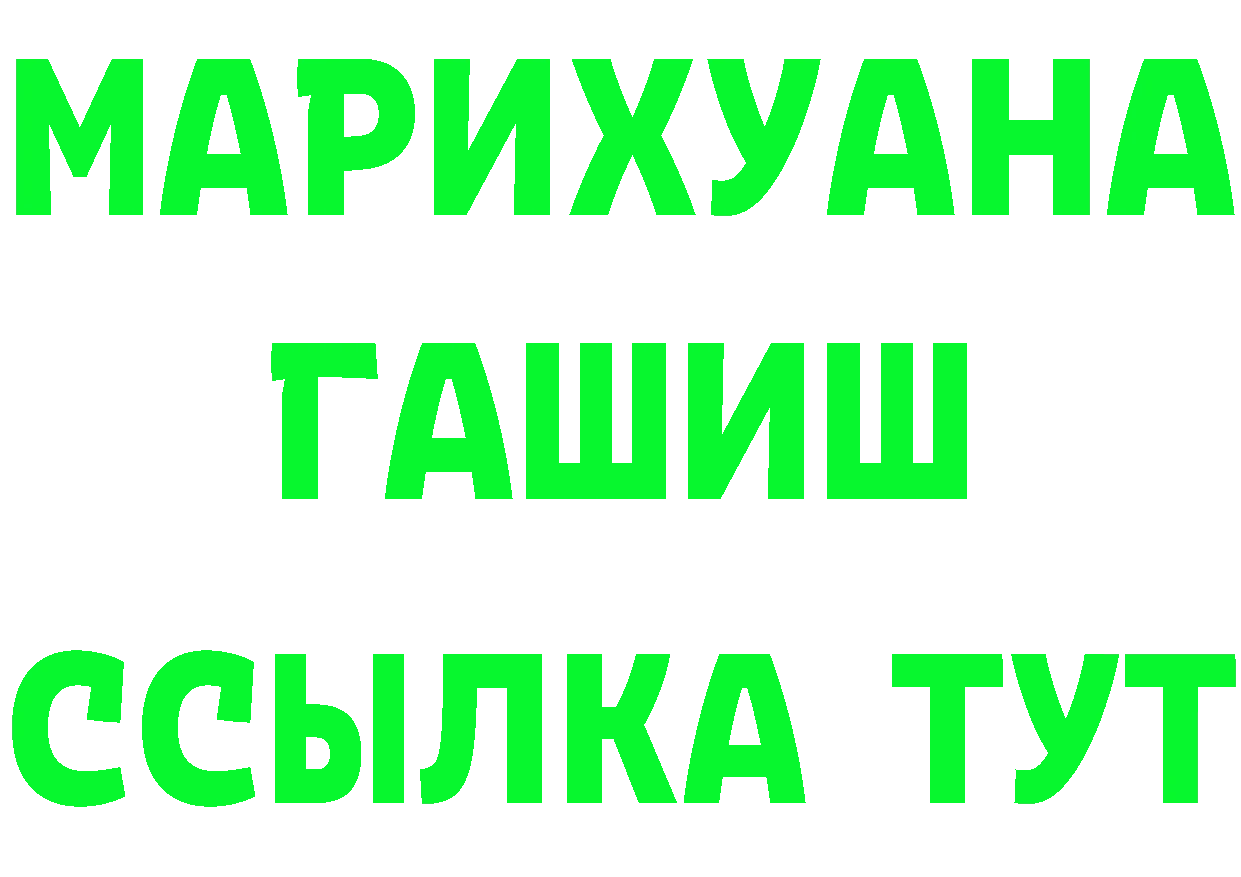 МАРИХУАНА
ГАШИШ
ССЫЛКА ТУТ